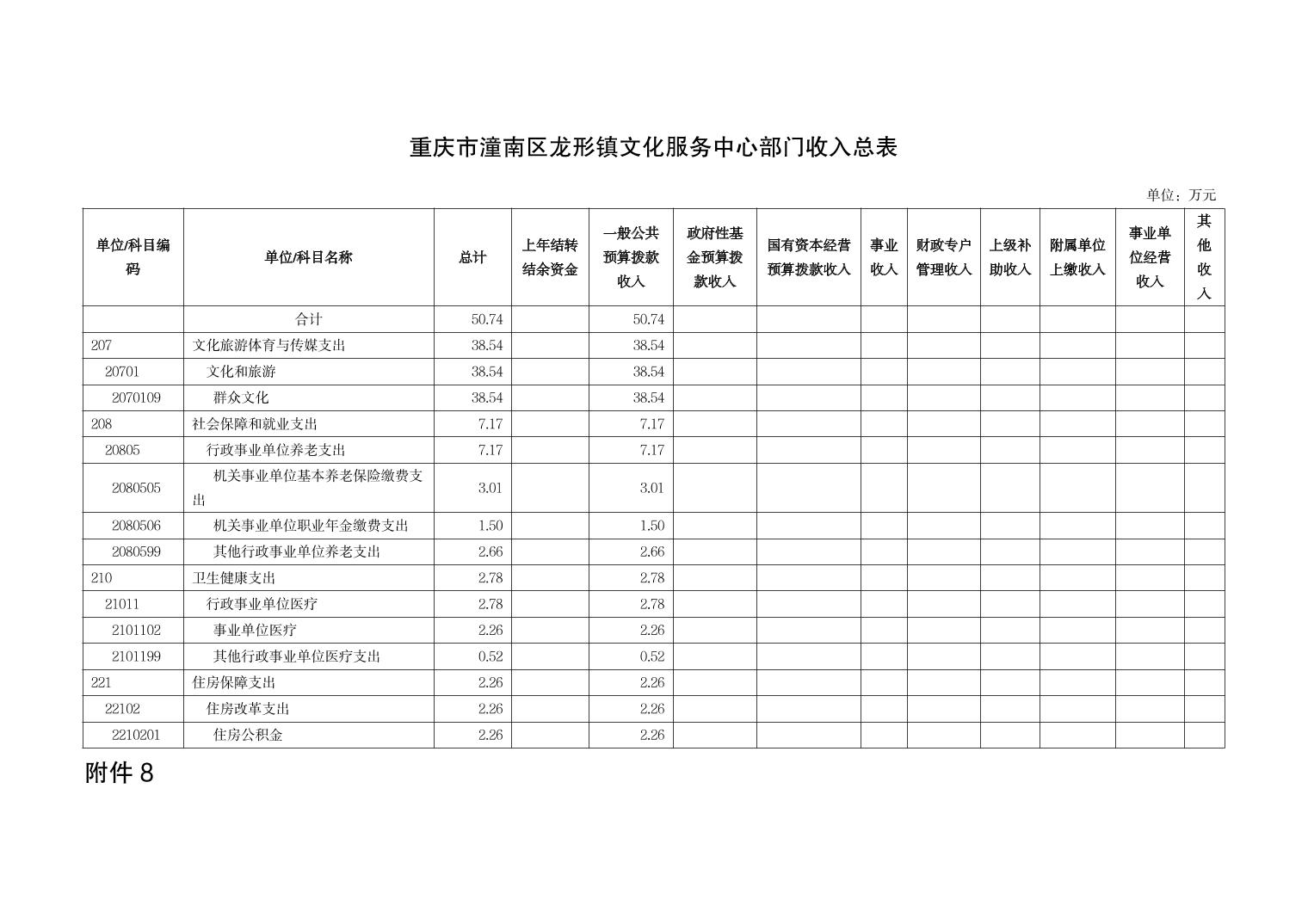 重庆市潼南区龙形镇文化服务中心部门收入总表

单位：万元

| 单位/科目编码 | 单位/科目名称 | 总计 | 上年结转结余资金 | 一般公共预算拨款收入 | 政府性基金预算拨款收入 | 国有资本经营预算拨款收入 | 事业收入 | 财政专户管理收入 | 上级补助收入 | 附属单位上缴收入 | 事业单位经营收入 | 其他收入 |
|---|---|---|---|---|---|---|---|---|---|---|---|---|
| | 合计 | 50.74 | | 50.74 | | | | | | | | |
| 207 | 文化旅游体育与传媒支出 | 38.54 | | 38.54 | | | | | | | | |
| 20701 | 文化和旅游 | 38.54 | | 38.54 | | | | | | | | |
| 2070109 | 群众文化 | 38.54 | | 38.54 | | | | | | | | |
| 208 | 社会保障和就业支出 | 7.17 | | 7.17 | | | | | | | | |
| 20805 | 行政事业单位养老支出 | 7.17 | | 7.17 | | | | | | | | |
| 2080505 | 机关事业单位基本养老保险缴费支出 | 3.01 | | 3.01 | | | | | | | | |
| 2080506 | 机关事业单位职业年金缴费支出 | 1.50 | | 1.50 | | | | | | | | |
| 2080599 | 其他行政事业单位养老支出 | 2.66 | | 2.66 | | | | | | | | |
| 210 | 卫生健康支出 | 2.78 | | 2.78 | | | | | | | | |
| 21011 | 行政事业单位医疗 | 2.78 | | 2.78 | | | | | | | | |
| 2101102 | 事业单位医疗 | 2.26 | | 2.26 | | | | | | | | |
| 2101199 | 其他行政事业单位医疗支出 | 0.52 | | 0.52 | | | | | | | | |
| 221 | 住房保障支出 | 2.26 | | 2.26 | | | | | | | | |
| 22102 | 住房改革支出 | 2.26 | | 2.26 | | | | | | | | |
| 2210201 | 住房公积金 | 2.26 | | 2.26 | | | | | | | | |

附件 8